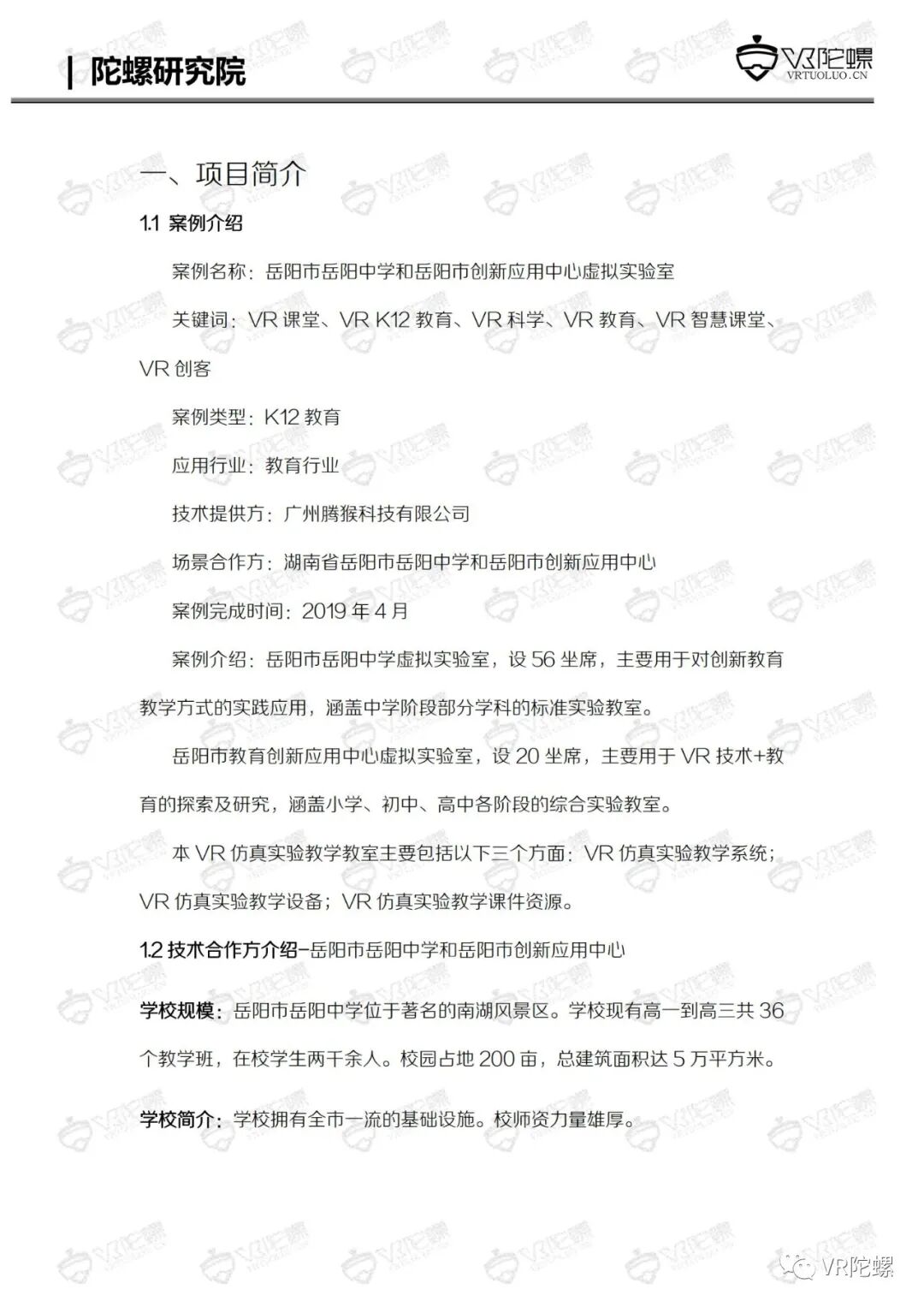 | 陀螺研究院

VR陀螺
VRTUOLUO.CN

一、项目简介

1.1 案例介绍

案例名称：岳阳市岳阳中学和岳阳市创新应用中心虚拟实验室

关键词：VR 课堂、VR K12 教育、VR 科学、VR 教育、VR 智慧课堂、VR 创客

案例类型：K12 教育

应用行业：教育行业

技术提供方：广州腾猴科技有限公司

场景合作方：湖南省岳阳市岳阳中学和岳阳市创新应用中心

案例完成时间：2019 年 4 月

案例介绍：岳阳市岳阳中学虚拟实验室，设 56 坐席，主要用于对创新教育教学方式的实践应用，涵盖中学阶段部分学科的标准实验教室。

岳阳市教育创新应用中心虚拟实验室，设 20 坐席，主要用于 VR 技术+教育的探索及研究，涵盖小学、初中、高中各阶段的综合实验教室。

本 VR 仿真实验教学教室主要包括以下三个方面：VR 仿真实验教学系统；VR 仿真实验教学设备；VR 仿真实验教学课件资源。

1.2 技术合作方介绍-岳阳市岳阳中学和岳阳市创新应用中心

学校规模：岳阳市岳阳中学位于著名的南湖风景区。学校现有高一到高三共 36 个教学班，在校学生两千余人。校园占地 200 亩，总建筑面积达 5 万平方米。

学校简介：学校拥有全市一流的基础设施。校师资力量雄厚。

VR陀螺